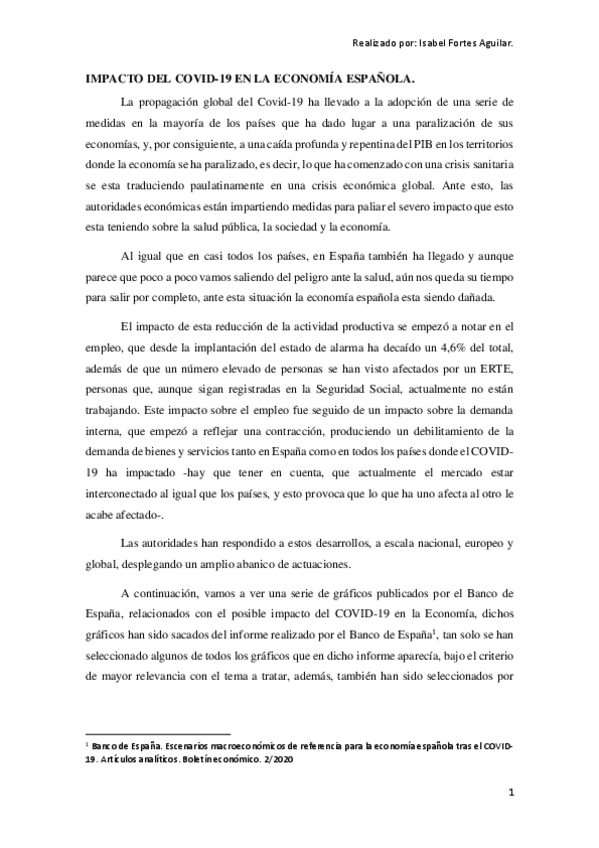 Realizado por: Isabel Fortes Aguilar.

IMPACTO DEL COVID-19 EN LA ECONOMÍA ESPAÑOLA.

La propagación global del Covid-19 ha llevado a la adopción de una serie de medidas en la mayoría de los países que ha dado lugar a una paralización de sus economías, y, por consiguiente, a una caída profunda y repentina del PIB en los territorios donde la economía se ha paralizado, es decir, lo que ha comenzado con una crisis sanitaria se esta traduciendo paulatinamente en una crisis económica global. Ante esto, las autoridades económicas están impartiendo medidas para paliar el severo impacto que esto esta teniendo sobre la salud pública, la sociedad y la economía.

Al igual que en casi todos los países, en España también ha llegado y aunque parece que poco a poco vamos saliendo del peligro ante la salud, aún nos queda su tiempo para salir por completo, ante esta situación la economía española esta siendo dañada.

El impacto de esta reducción de la actividad productiva se empezó a notar en el empleo, que desde la implantación del estado de alarma ha decaído un 4,6% del total, además de que un número elevado de personas se han visto afectados por un ERTE, personas que, aunque sigan registradas en la Seguridad Social, actualmente no están trabajando. Este impacto sobre el empleo fue seguido de un impacto sobre la demanda interna, que empezó a reflejar una contracción, produciendo un debilitamiento de la demanda de bienes y servicios tanto en España como en todos los países donde el COVID-19 ha impactado -hay que tener en cuenta, que actualmente el mercado estar interconectado al igual que los países, y esto provoca que lo que ha uno afecta al otro le acabe afectado-.

Las autoridades han respondido a estos desarrollos, a escala nacional, europeo y global, desplegando un amplio abanico de actuaciones.

A continuación, vamos a ver una serie de gráficos publicados por el Banco de España, relacionados con el posible impacto del COVID-19 en la Economía, dichos gráficos han sido sacados del informe realizado por el Banco de España$^1$, tan solo se han seleccionado algunos de todos los gráficos que en dicho informe aparecía, bajo el criterio de mayor relevancia con el tema a tratar, además, también han sido seleccionados por

$^1$ Banco de España. Escenarios macroeconómicos de referencia para la economía española tras el COVID-19. Artículos analíticos. Boletín económico. 2/2020

1